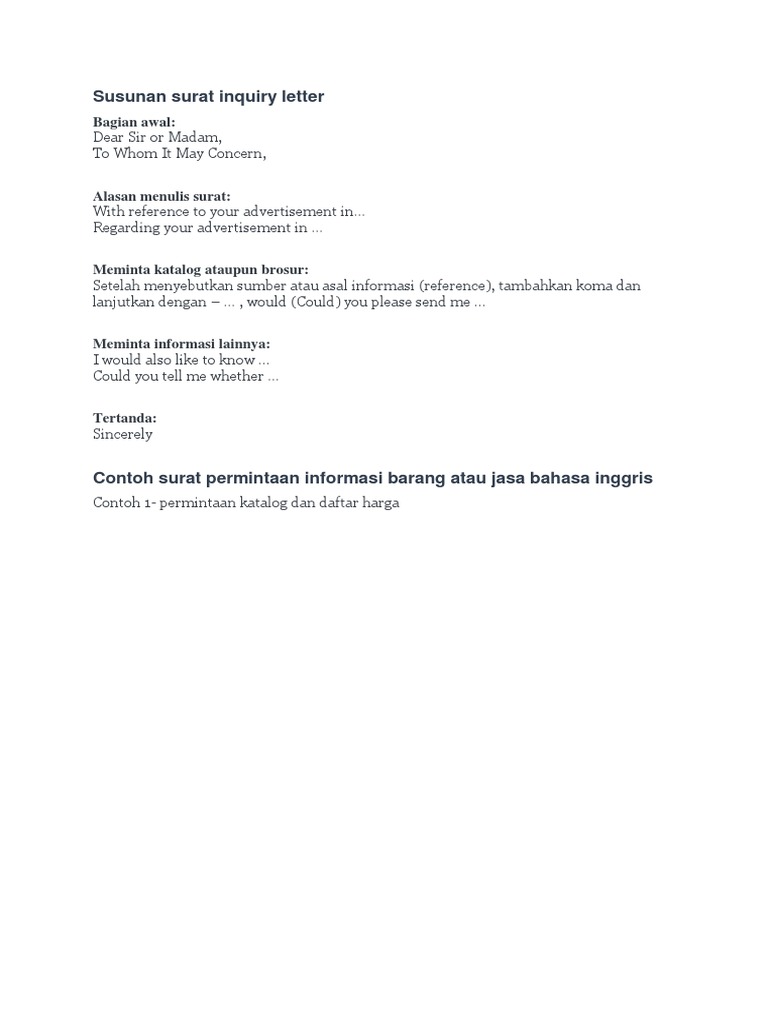 Susunan surat inquiry letter

Bagian awal:
Dear Sir or Madam,
To Whom It May Concern,

Alasan menulis surat:
With reference to your advertisement in…
Regarding your advertisement in …

Meminta katalog ataupun brosur:
Setelah menyebutkan sumber atau asal informasi (reference), tambahkan koma dan lanjutkan dengan – … , would (Could) you please send me …

Meminta informasi lainnya:
I would also like to know …
Could you tell me whether …

Tertanda:
Sincerely

Contoh surat permintaan informasi barang atau jasa bahasa inggris

Contoh 1- permintaan katalog dan daftar harga